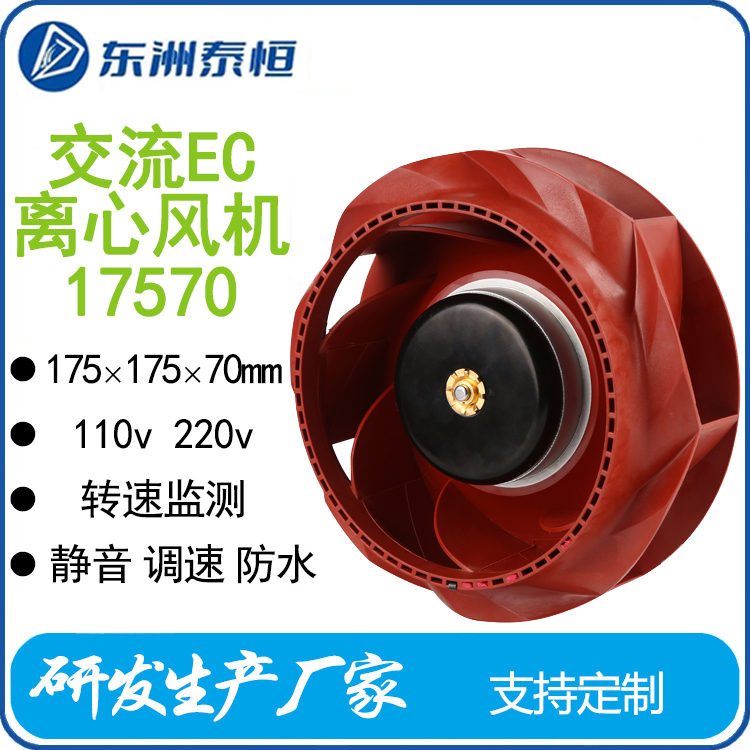 东洲泰恒

交流EC
离心风机
17570

● 175×175×70㎜

● 110v 220v

● 转速监测

● 静音 调速 防水

研发生产厂家

支持定制